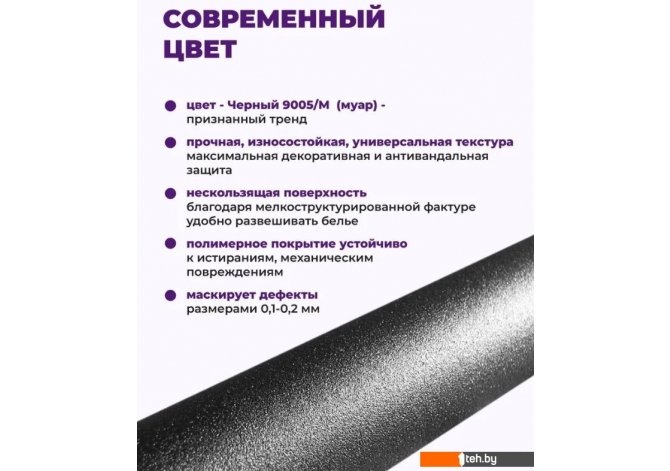 СОВРЕМЕННЫЙ ЦВЕТ

цвет - Черный 9005/М (муар) - признанный тренд

прочная, износостойкая, универсальная текстура максимальная декоративная и антивандальная защита

нескользящая поверхность благодаря мелкоструктурированной фактуре удобно развешивать белье

полимерное покрытие устойчиво к истираниям, механическим повреждениям

маскирует дефекты размерами 0,1-0,2 мм

teh.by